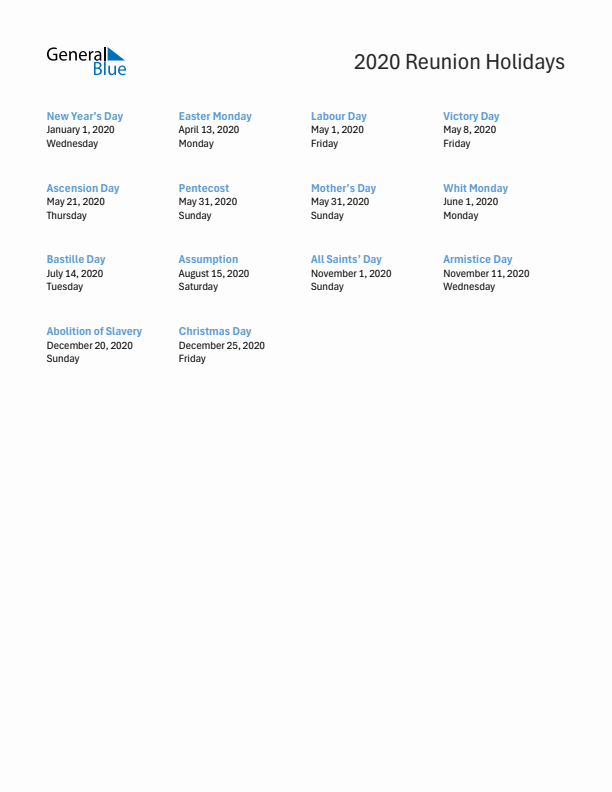 General Blue

2020 Reunion Holidays

New Year's Day
January 1, 2020
Wednesday

Easter Monday
April 13, 2020
Monday

Labour Day
May 1, 2020
Friday

Victory Day
May 8, 2020
Friday

Ascension Day
May 21, 2020
Thursday

Pentecost
May 31, 2020
Sunday

Mother's Day
May 31, 2020
Sunday

Whit Monday
June 1, 2020
Monday

Bastille Day
July 14, 2020
Tuesday

Assumption
August 15, 2020
Saturday

All Saints' Day
November 1, 2020
Sunday

Armistice Day
November 11, 2020
Wednesday

Abolition of Slavery
December 20, 2020
Sunday

Christmas Day
December 25, 2020
Friday